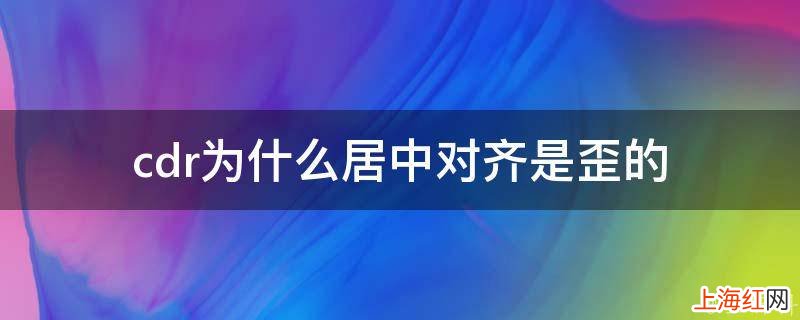 cdr为什么居中对齐是歪的

上海红网